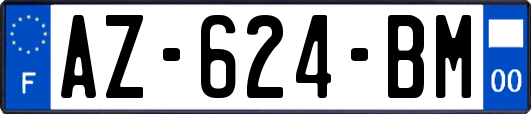 F
AZ-624-BM
00